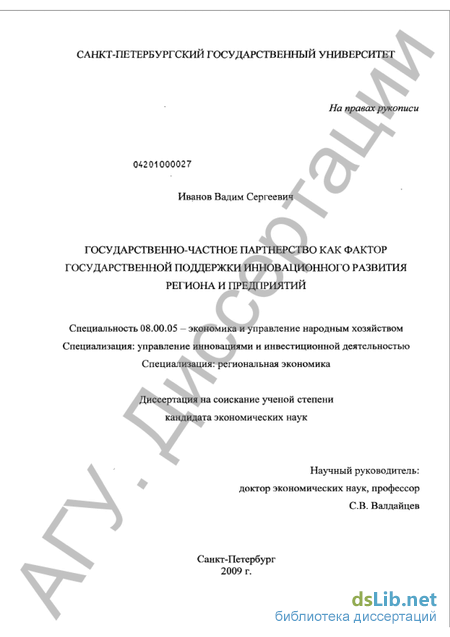 САНКТ-ПЕТЕРБУРГСКИЙ ГОСУДАРСТВЕННЫЙ УНИВЕРСИТЕТ

На правах рукописи

04201000027

Иванов Вадим Сергеевич

ГОСУДАРСТВЕННО-ЧАСТНОЕ ПАРТНЕРСТВО КАК ФАКТОР ГОСУДАРСТВЕННОЙ ПОДДЕРЖКИ ИННОВАЦИОННОГО РАЗВИТИЯ РЕГИОНА И ПРЕДПРИЯТИЙ

Специальность 08.00.05 – экономика и управление народным хозяйством
Специализация: управление инновациями и инвестиционной деятельностью
Специализация: региональная экономика

Диссертация на соискание ученой степени
кандидата экономических наук

Научный руководитель:
доктор экономических наук, профессор
С.В. Валдайцев

Санкт-Петербург
2009 г.

АГУ. Диссертации

dsLib.net
библиотека диссертаций